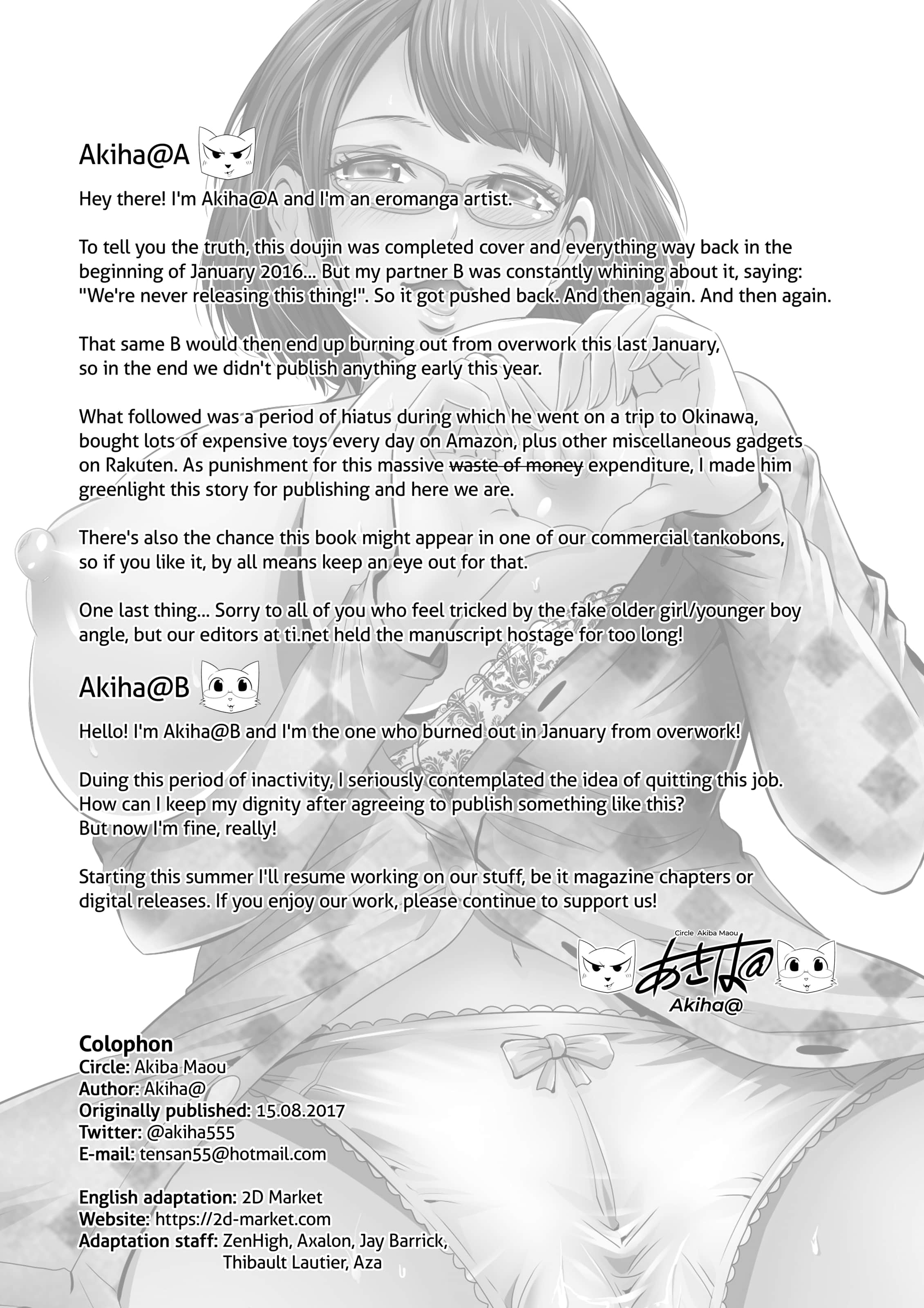 Akiha@A

Hey there! I'm Akiha@A and I'm an eromanga artist.

To tell you the truth, this doujin was completed cover and everything way back in the beginning of January 2016... But my partner B was constantly whining about it, saying: "We're never releasing this thing!". So it got pushed back. And then again. And then again.

That same B would then end up burning out from overwork this last January, so in the end we didn't publish anything early this year.

What followed was a period of hiatus during which he went on a trip to Okinawa, bought lots of expensive toys every day on Amazon, plus other miscellaneous gadgets on Rakuten. As punishment for this massive waste of money expenditure, I made him greenlight this story for publishing and here we are.

There's also the chance this book might appear in one of our commercial tankobons, so if you like it, by all means keep an eye out for that.

One last thing... Sorry to all of you who feel tricked by the fake older girl/younger boy angle, but our editors at ti.net held the manuscript hostage for too long!

Akiha@B

Hello! I'm Akiha@B and I'm the one who burned out in January from overwork!

Duing this period of inactivity, I seriously contemplated the idea of quitting this job. How can I keep my dignity after agreeing to publish something like this? But now I'm fine, really!

Starting this summer I'll resume working on our stuff, be it magazine chapters or digital releases. If you enjoy our work, please continue to support us!

Circle Akiba Maou
あきは@
Akiha@

Colophon
Circle: Akiba Maou
Author: Akiha@
Originally published: 15.08.2017
Twitter: @akiha555
E-mail: tensan55@hotmail.com

English adaptation: 2D Market
Website: https://2d-market.com
Adaptation staff: ZenHigh, Axalon, Jay Barrick, Thibault Lautier, Aza